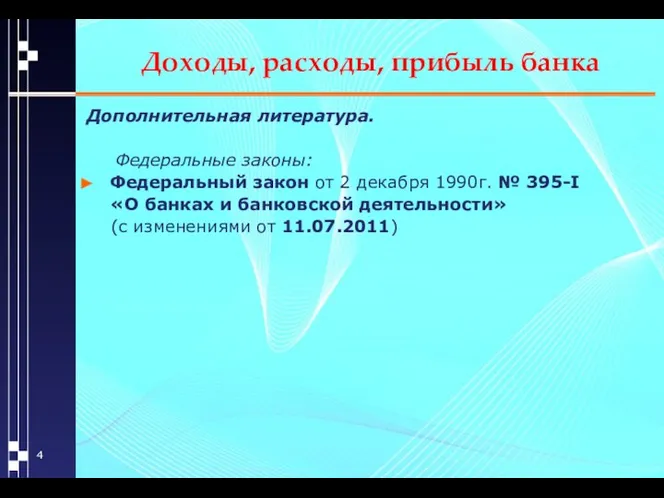 Доходы, расходы, прибыль банка

Дополнительная литература.

Федеральные законы:

► Федеральный закон от 2 декабря 1990г. № 395-I «О банках и банковской деятельности» (с изменениями от 11.07.2011)

4